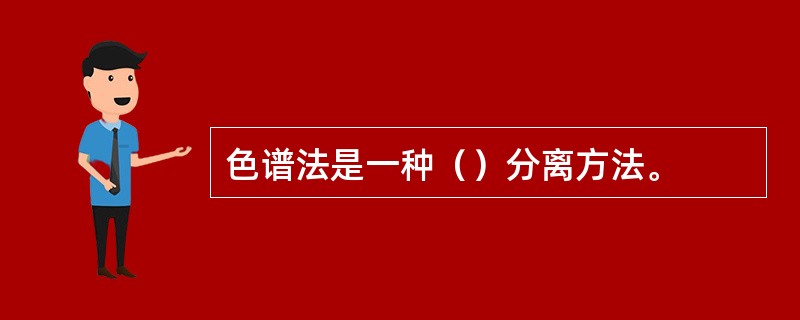 色谱法是一种（）分离方法。